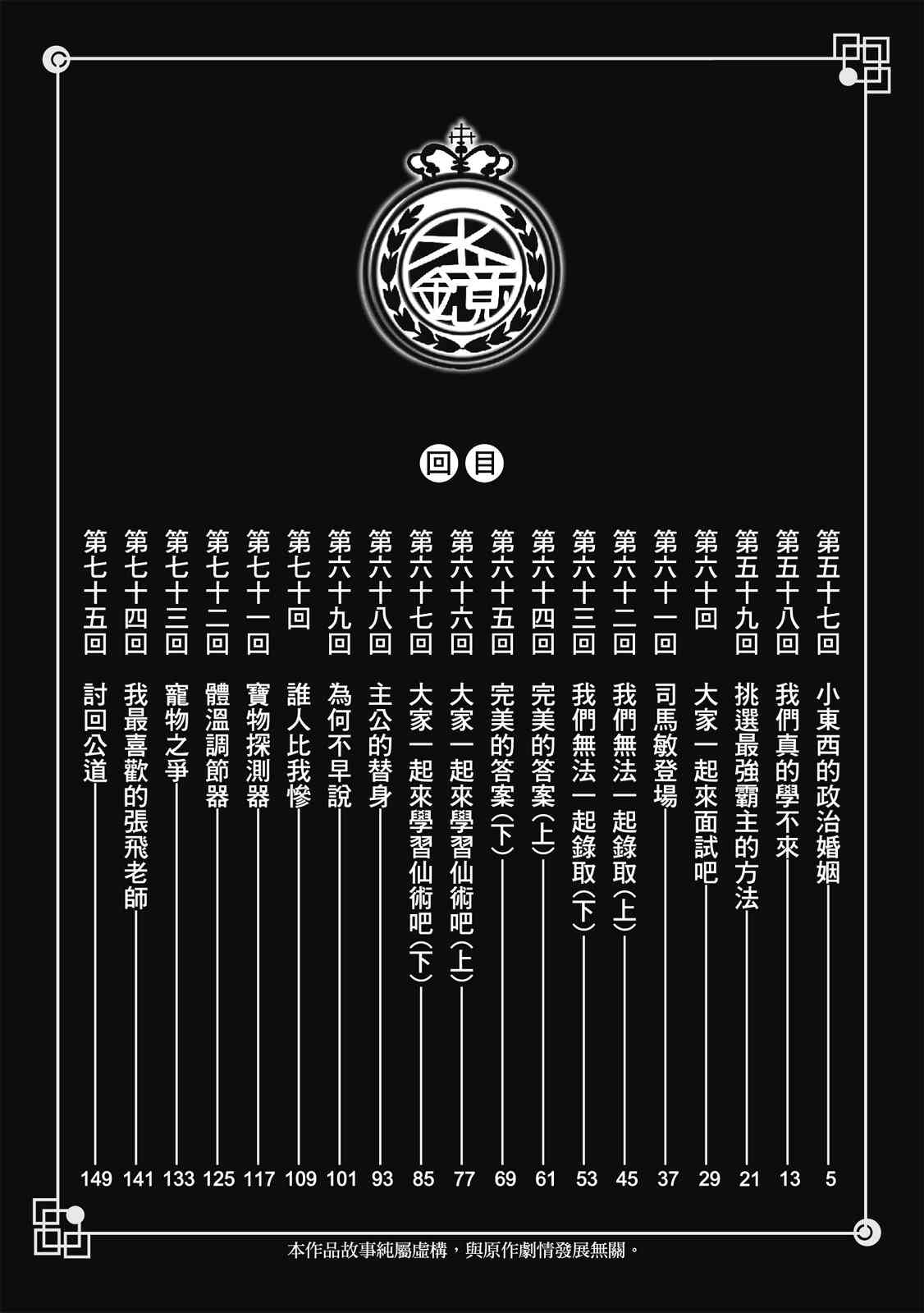 水鏡

回目

第五十七回 小東西的政治婚姻 5
第五十八回 我們真的學不來 13
第五十九回 挑選最強霸主的方法 21
第六十回 大家一起來面試吧 29
第六十一回 司馬敏登場 37
第六十二回 我們無法一起錄取(上) 45
第六十三回 我們無法一起錄取(下) 53
第六十四回 完美的答案(上) 61
第六十五回 完美的答案(下) 69
第六十六回 大家一起來學習仙術吧(上) 77
第六十七回 大家一起來學習仙術吧(下) 85
第六十八回 主公的替身 93
第六十九回 為何不早說 101
第七十回 誰人比我慘 109
第七十一回 寶物探測器 117
第七十二回 體溫調節器 125
第七十三回 寵物之爭 133
第七十四回 我最喜歡的張飛老師 141
第七十五回 討回公道 149

本作品故事純屬虛構，與原作劇情發展無關。